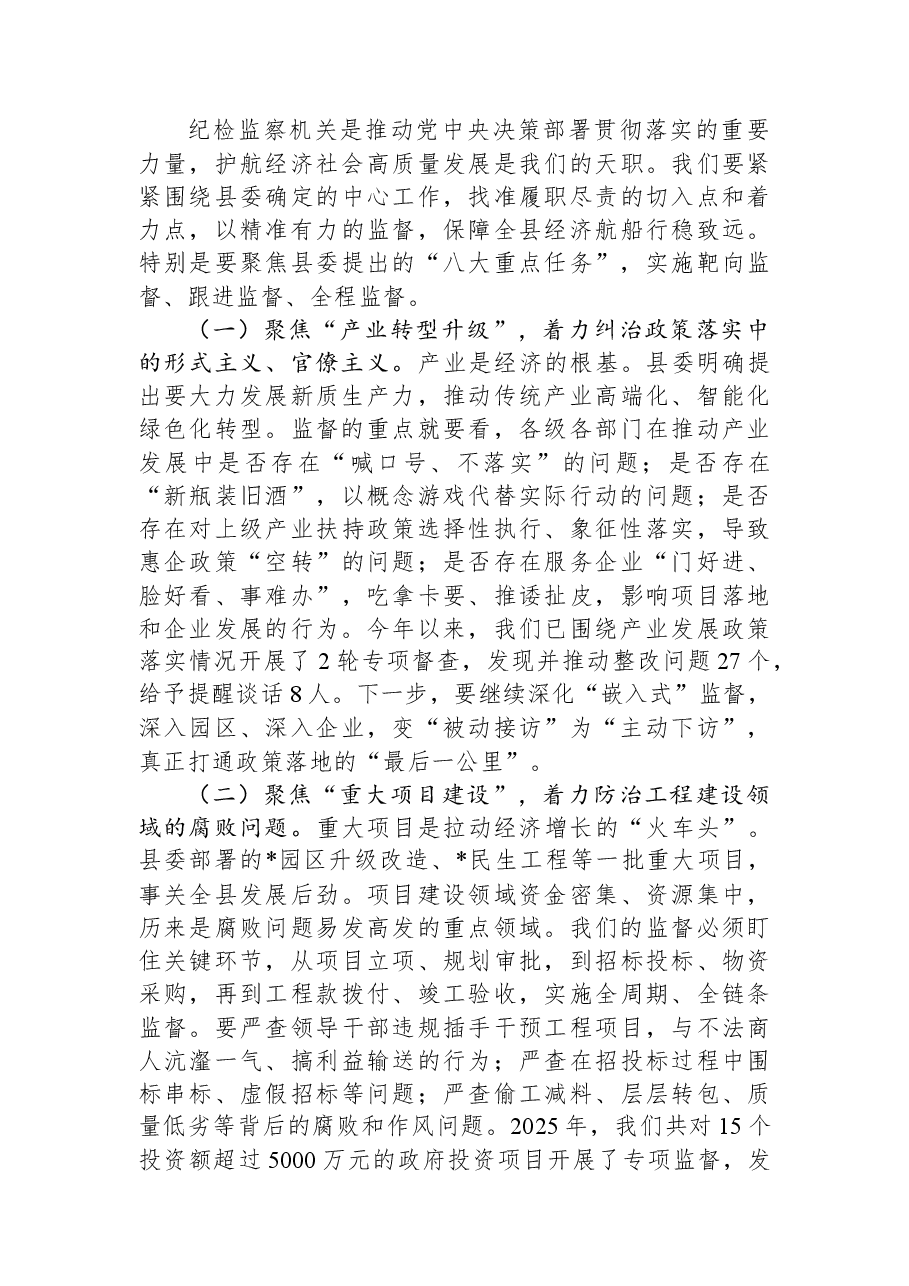 纪检监察机关是推动党中央决策部署贯彻落实的重要力量，护航经济社会高质量发展是我们的天职。我们要紧紧围绕县委确定的中心工作，找准履职尽责的切入点和着力点，以精准有力的监督，保障全县经济航船行稳致远。特别是要聚焦县委提出的“八大重点任务”，实施靶向监督、跟进监督、全程监督。

（一）聚焦“产业转型升级”，着力纠治政策落实中的形式主义、官僚主义。产业是经济的根基。县委明确提出要大力发展新质生产力，推动传统产业高端化、智能化绿色化转型。监督的重点就要看，各级各部门在推动产业发展中是否存在“喊口号、不落实”的问题；是否存在“新瓶装旧酒”，以概念游戏代替实际行动的问题；是否存在对上级产业扶持政策选择性执行、象征性落实，导致惠企政策“空转”的问题；是否存在服务企业“门好进、脸好看、事难办”，吃拿卡要、推诿扯皮，影响项目落地和企业发展的行为。今年以来，我们已围绕产业发展政策落实情况开展了2轮专项督查，发现并推动整改问题27个，给予提醒谈话8人。下一步，要继续深化“嵌入式”监督，深入园区、深入企业，变“被动接访”为“主动下访”，真正打通政策落地的“最后一公里”。

（二）聚焦“重大项目建设”，着力防治工程建设领域的腐败问题。重大项目是拉动经济增长的“火车头”。县委部署的*园区升级改造、*民生工程等一批重大项目，事关全县发展后劲。项目建设领域资金密集、资源集中，历来是腐败问题易发高发的重点领域。我们的监督必须盯住关键环节，从项目立项、规划审批，到招标投标、物资采购，再到工程款拨付、竣工验收，实施全周期、全链条监督。要严查领导干部违规插手干预工程项目，与不法商人沆瀣一气、搞利益输送的行为；严查在招投标过程中围标串标、虚假招标等问题；严查偷工减料、层层转包、质量低劣等背后的腐败和作风问题。2025年，我们共对15个投资额超过5000万元的政府投资项目开展了专项监督，发